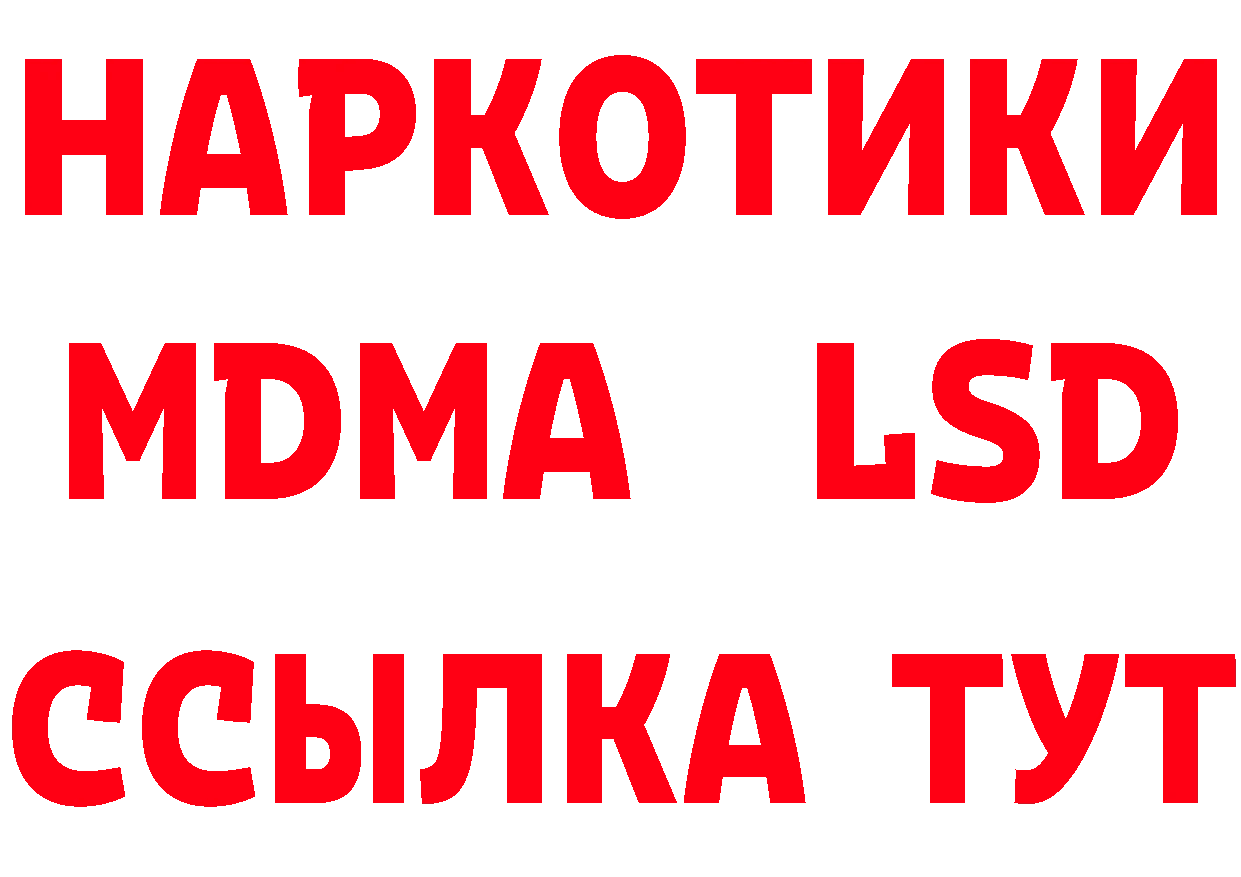 НАРКОТИКИ
MDMA LSD
ССЫЛКА ТУТ